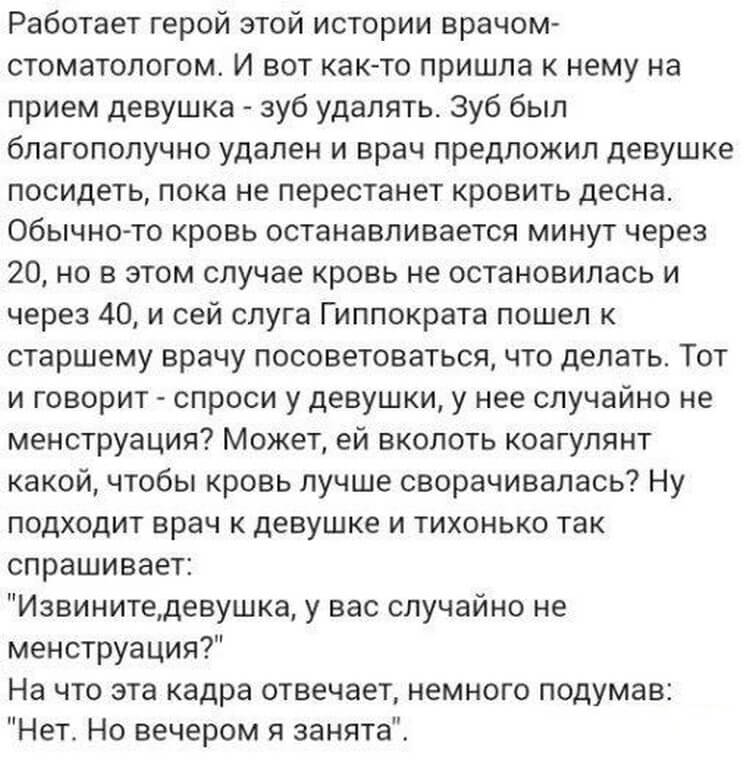 Работает герой этой истории врачом-стоматологом. И вот как-то пришла к нему на прием девушка - зуб удалять. Зуб был благополучно удален и врач предложил девушке посидеть, пока не перестанет кровить десна. Обычно-то кровь останавливается минут через 20, но в этом случае кровь не остановилась и через 40, и сей слуга Гиппократа пошел к старшему врачу посоветоваться, что делать. Тот и говорит - спроси у девушки, у нее случайно не менструация? Может, ей вколоть коагулянт какой, чтобы кровь лучше сворачивалась? Ну подходит врач к девушке и тихонько так спрашивает:
"Извините,девушка, у вас случайно не менструация?"
На что эта кадра отвечает, немного подумав:
"Нет. Но вечером я занята".